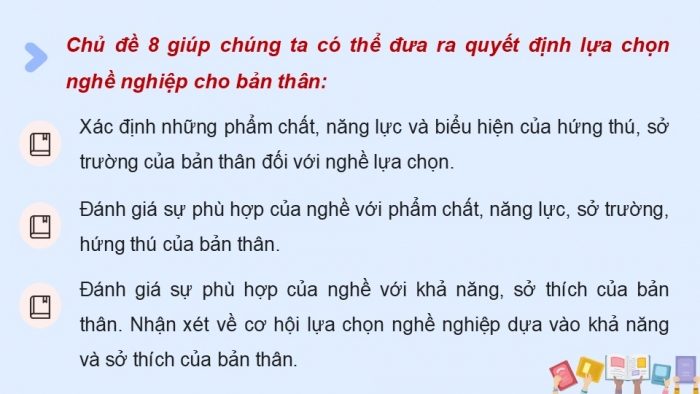 Chủ đề 8 giúp chúng ta có thể đưa ra quyết định lựa chọn nghề nghiệp cho bản thân:

Xác định những phẩm chất, năng lực và biểu hiện của hứng thú, sở trường của bản thân đối với nghề lựa chọn.

Đánh giá sự phù hợp của nghề với phẩm chất, năng lực, sở trường, hứng thú của bản thân.

Đánh giá sự phù hợp của nghề với khả năng, sở thích của bản thân. Nhận xét về cơ hội lựa chọn nghề nghiệp dựa vào khả năng và sở thích của bản thân.